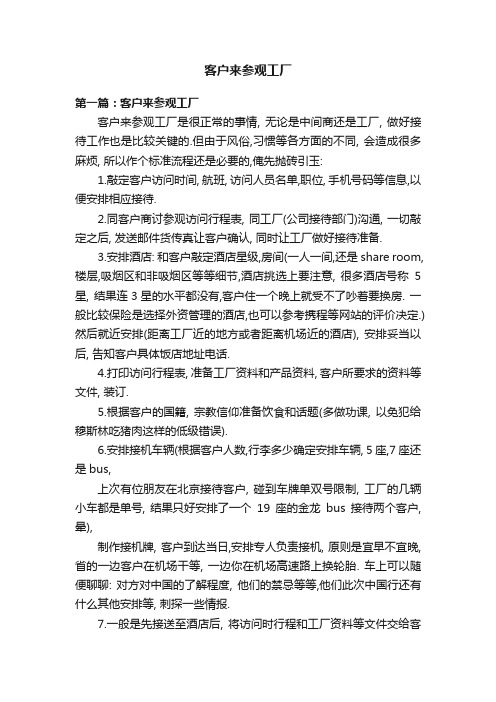 客户来参观工厂

第一篇：客户来参观工厂

客户来参观工厂是很正常的事情, 无论是中间商还是工厂, 做好接待工作也是比较关键的.但由于风俗,习惯等各方面的不同, 会造成很多麻烦, 所以作个标准流程还是必要的,俺先抛砖引玉:

1.敲定客户访问时间, 航班, 访问人员名单,职位, 手机号码等信息,以便安排相应接待.

2.同客户商讨参观访问行程表, 同工厂(公司接待部门)沟通, 一切敲定之后, 发送邮件货传真让客户确认, 同时让工厂做好接待准备.

3.安排酒店: 和客户敲定酒店星级,房间(一人一间,还是 share room, 楼层,吸烟区和非吸烟区等等细节,酒店挑选上要注意, 很多酒店号称 5 星, 结果连 3 星的水平都没有,客户住一个晚上就受不了吵着要换房. 一般比较保险是选择外资管理的酒店,也可以参考携程等网站的评价决定.) 然后就近安排(距离工厂近的地方或者距离机场近的酒店), 安排妥当以后, 告知客户具体饭店地址电话.

4.打印访问行程表, 准备工厂资料和产品资料, 客户所要求的资料等文件, 装订.

5.根据客户的国籍, 宗教信仰准备饮食和话题(多做功课, 以免犯给穆斯林吃猪肉这样的低级错误).

6.安排接机车辆(根据客户人数,行李多少确定安排车辆, 5 座,7 座还是 bus,

上次有位朋友在北京接待客户, 碰到车牌单双号限制, 工厂的几辆小车都是单号, 结果只好安排了一个 19 座的金龙 bus 接待两个客户, 晕),

制作接机牌, 客户到达当日,安排专人负责接机, 原则是宜早不宜晚, 省的一边客户在机场干等, 一边你在机场高速路上换轮胎. 车上可以随便聊聊: 对方对中国的了解程度, 他们的禁忌等等,他们此次中国行还有什么其他安排等, 刺探一些情报.

7.一般是先接送至酒店后, 将访问时行程和工厂资料等文件交给客